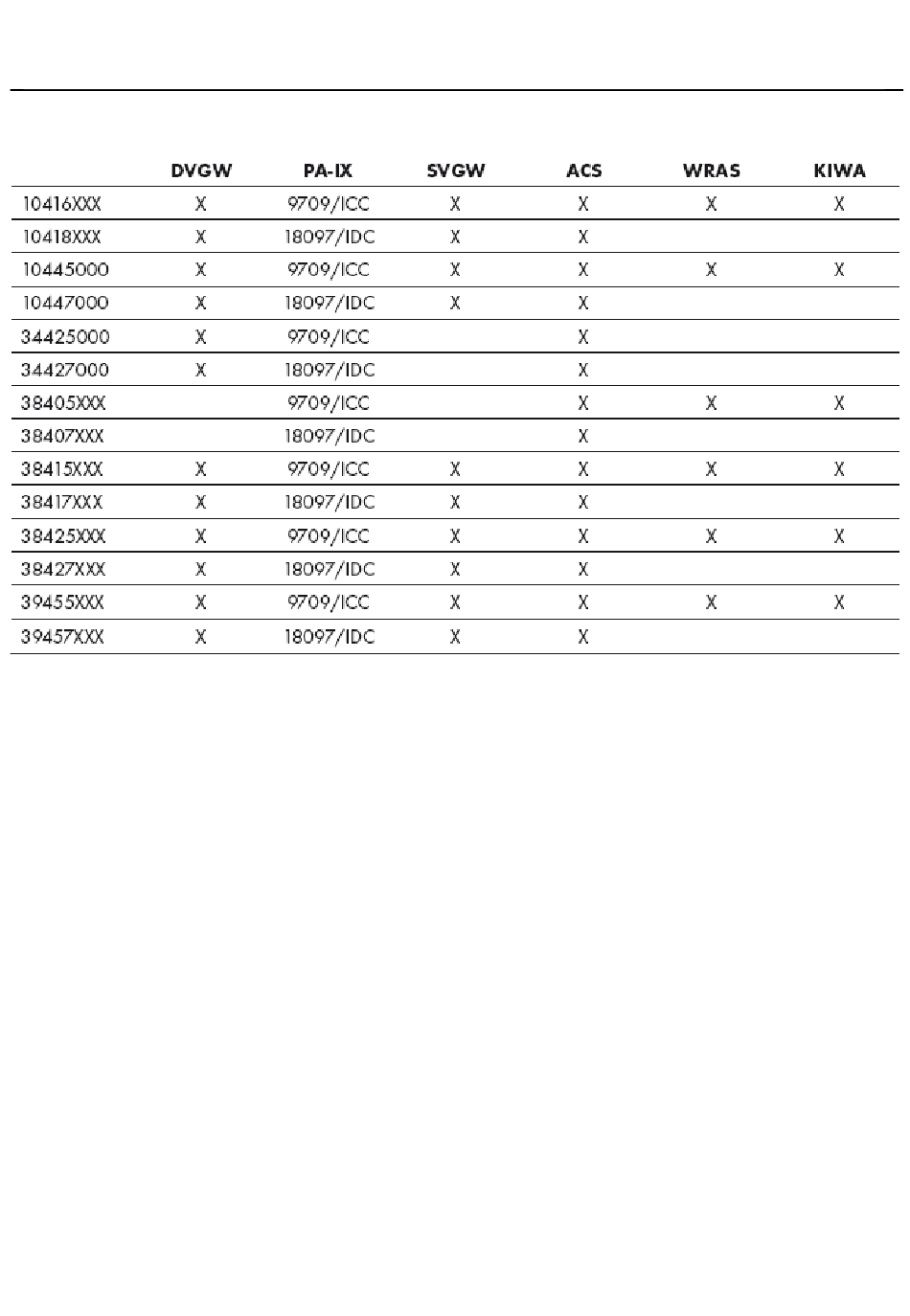 |  | DVGW | PA-IX | SVGW | ACS | WRAS | KIWA |
|---|---|---|---|---|---|---|
| 10416XXX | X | 9709/ICC | X | X | X | X |
| 10418XXX | X | 18097/IDC | X | X |  |  |
| 10445000 | X | 9709/ICC | X | X | X | X |
| 10447000 | X | 18097/IDC | X | X |  |  |
| 34425000 | X | 9709/ICC |  | X |  |  |
| 34427000 | X | 18097/IDC |  | X |  |  |
| 38405XXX |  | 9709/ICC |  | X | X | X |
| 38407XXX |  | 18097/IDC |  | X |  |  |
| 38415XXX | X | 9709/ICC | X | X | X | X |
| 38417XXX | X | 18097/IDC | X | X |  |  |
| 38425XXX | X | 9709/ICC | X | X | X | X |
| 38427XXX | X | 18097/IDC | X | X |  |  |
| 39455XXX | X | 9709/ICC | X | X | X | X |
| 39457XXX | X | 18097/IDC | X | X |  |  |